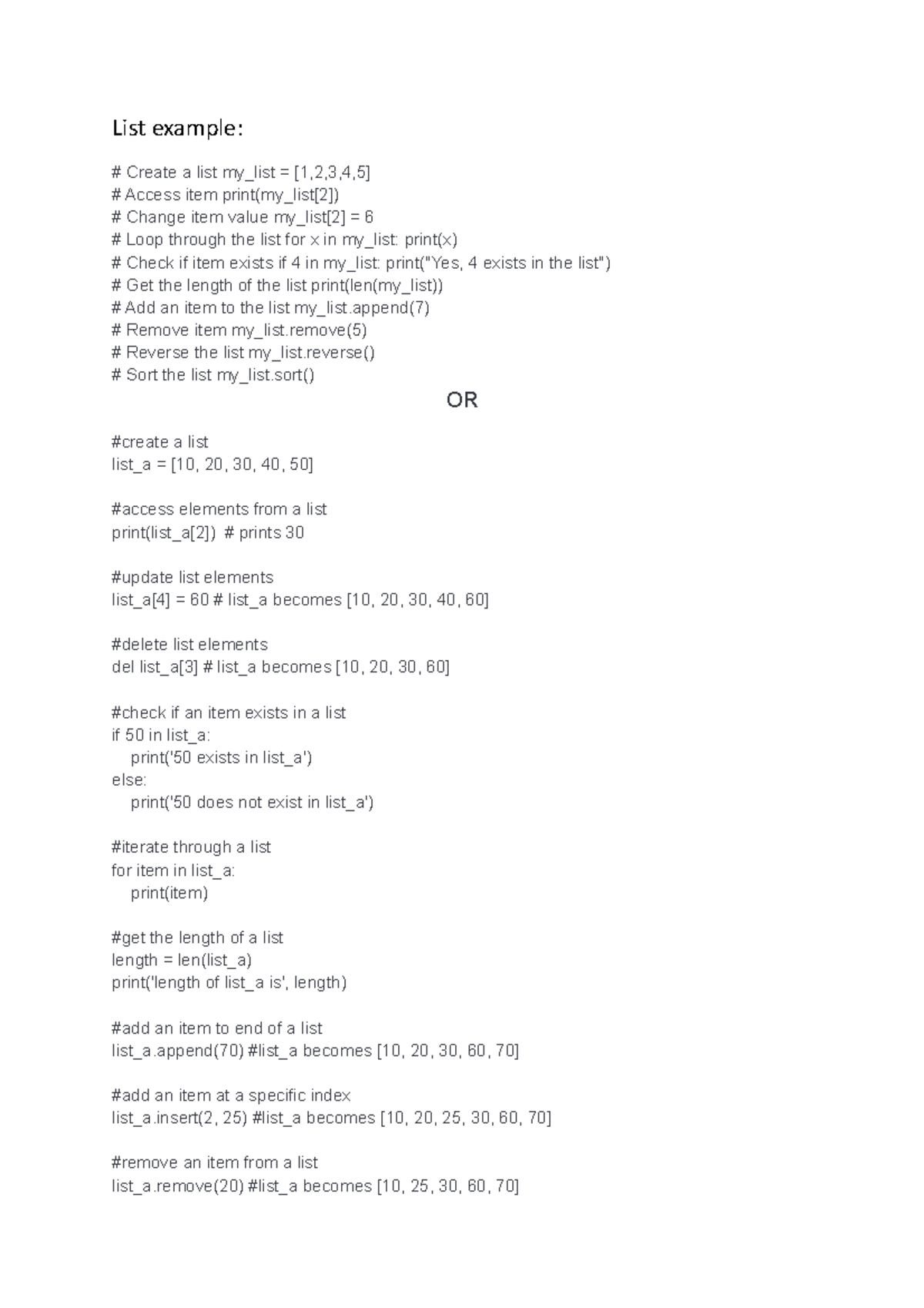 List example:

# Create a list my_list = [1,2,3,4,5]
# Access item print(my_list[2])
# Change item value my_list[2] = 6
# Loop through the list for x in my_list: print(x)
# Check if item exists if 4 in my_list: print("Yes, 4 exists in the list")
# Get the length of the list print(len(my_list))
# Add an item to the list my_list.append(7)
# Remove item my_list.remove(5)
# Reverse the list my_list.reverse()
# Sort the list my_list.sort()

OR

#create a list
list_a = [10, 20, 30, 40, 50]

#access elements from a list
print(list_a[2])  # prints 30

#update list elements
list_a[4] = 60 # list_a becomes [10, 20, 30, 40, 60]

#delete list elements
del list_a[3] # list_a becomes [10, 20, 30, 60]

#check if an item exists in a list
if 50 in list_a:
    print('50 exists in list_a')
else:
    print('50 does not exist in list_a')

#iterate through a list
for item in list_a:
    print(item)

#get the length of a list
length = len(list_a)
print('length of list_a is', length)

#add an item to end of a list
list_a.append(70) #list_a becomes [10, 20, 30, 60, 70]

#add an item at a specific index
list_a.insert(2, 25) #list_a becomes [10, 20, 25, 30, 60, 70]

#remove an item from a list
list_a.remove(20) #list_a becomes [10, 25, 30, 60, 70]